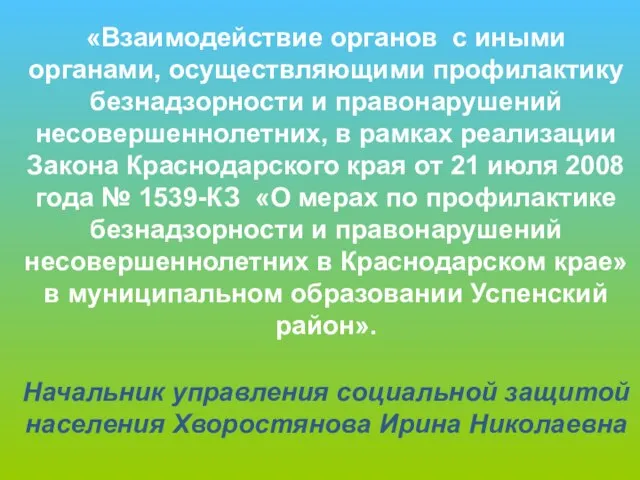 «Взаимодействие органов с иными органами, осуществляющими профилактику безнадзорности и правонарушений несовершеннолетних, в рамках реализации Закона Краснодарского края от 21 июля 2008 года № 1539-КЗ «О мерах по профилактике безнадзорности и правонарушений несовершеннолетних в Краснодарском крае» в муниципальном образовании Успенский район».

Начальник управления социальной защитой населения Хворостянова Ирина Николаевна